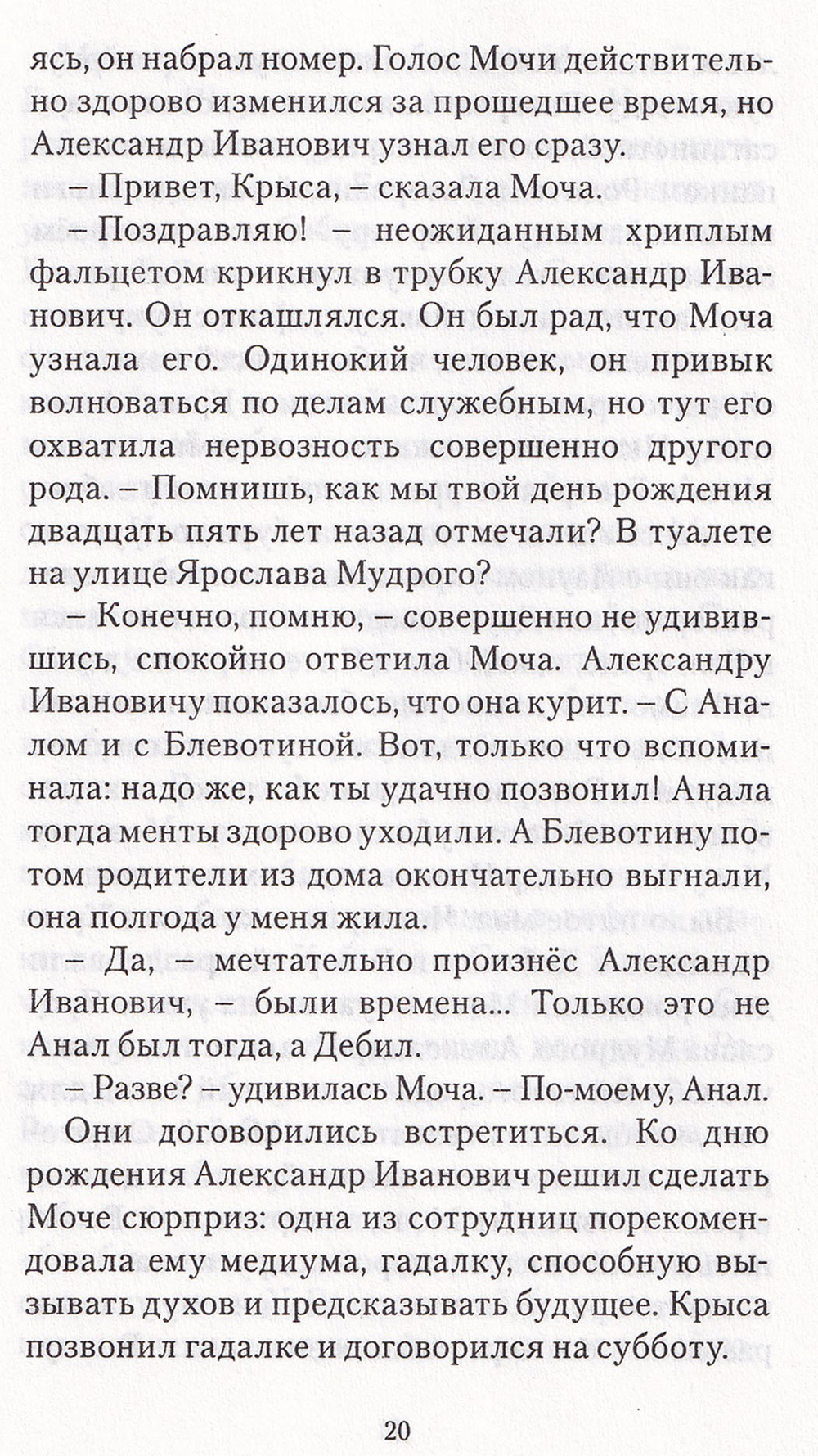 ясь, он набрал номер. Голос Мочи действительно здорово изменился за прошедшее время, но Александр Иванович узнал его сразу.

– Привет, Крыса, – сказала Моча.

– Поздравляю! – неожиданным хриплым фальцетом крикнул в трубку Александр Иванович. Он откашлялся. Он был рад, что Моча узнала его. Одинокий человек, он привык волноваться по делам служебным, но тут его охватила нервозность совершенно другого рода. – Помнишь, как мы твой день рождения двадцать пять лет назад отмечали? В туалете на улице Ярослава Мудрого?

– Конечно, помню, – совершенно не удивившись, спокойно ответила Моча. Александру Ивановичу показалось, что она курит. – С Аналом и с Блевотиной. Вот, только что вспоминала: надо же, как ты удачно позвонил! Анала тогда менты здорово уходили. А Блевотину потом родители из дома окончательно выгнали, она полгода у меня жила.

– Да, – мечтательно произнёс Александр Иванович, – были времена... Только это не Анал был тогда, а Дебил.

– Разве? – удивилась Моча. – По-моему, Анал.

Они договорились встретиться. Ко дню рождения Александр Иванович решил сделать Моче сюрприз: одна из сотрудниц порекомендовала ему медиума, гадалку, способную вызывать духов и предсказывать будущее. Крыса позвонил гадалке и договорился на субботу.

20